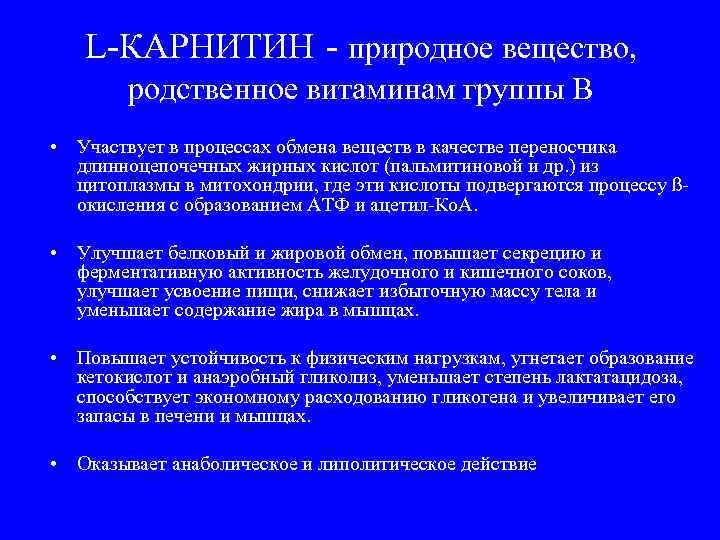 L-КАРНИТИН - природное вещество, родственное витаминам группы В

• Участвует в процессах обмена веществ в качестве переносчика длинноцепочечных жирных кислот (пальмитиновой и др.) из цитоплазмы в митохондрии, где эти кислоты подвергаются процессу ß-окисления с образованием АТФ и ацетил-КоА.

• Улучшает белковый и жировой обмен, повышает секрецию и ферментативную активность желудочного и кишечного соков, улучшает усвоение пищи, снижает избыточную массу тела и уменьшает содержание жира в мышцах.

• Повышает устойчивость к физическим нагрузкам, угнетает образование кетокислот и анаэробный гликолиз, уменьшает степень лактатацидоза, способствует экономному расходованию гликогена и увеличивает его запасы в печени и мышцах.

• Оказывает анаболическое и липолитическое действие